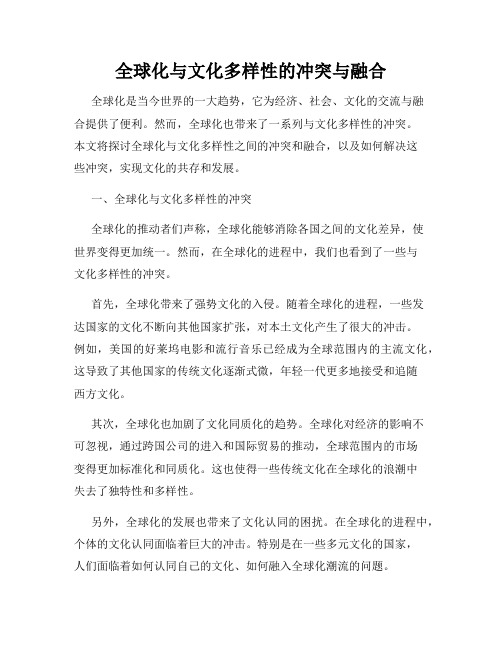 全球化与文化多样性的冲突与融合

全球化是当今世界的一大趋势，它为经济、社会、文化的交流与融合提供了便利。然而，全球化也带来了一系列与文化多样性的冲突。本文将探讨全球化与文化多样性之间的冲突和融合，以及如何解决这些冲突，实现文化的共存和发展。

一、全球化与文化多样性的冲突

全球化的推动者们声称，全球化能够消除各国之间的文化差异，使世界变得更加统一。然而，在全球化的进程中，我们也看到了一些与文化多样性的冲突。

首先，全球化带来了强势文化的入侵。随着全球化的进程，一些发达国家的文化不断向其他国家扩张，对本土文化产生了很大的冲击。例如，美国的好莱坞电影和流行音乐已经成为全球范围内的主流文化，这导致了其他国家的传统文化逐渐式微，年轻一代更多地接受和追随西方文化。

其次，全球化也加剧了文化同质化的趋势。全球化对经济的影响不可忽视，通过跨国公司的进入和国际贸易的推动，全球范围内的市场变得更加标准化和同质化。这也使得一些传统文化在全球化的浪潮中失去了独特性和多样性。

另外，全球化的发展也带来了文化认同的困扰。在全球化的进程中，个体的文化认同面临着巨大的冲击。特别是在一些多元文化的国家，人们面临着如何认同自己的文化、如何融入全球化潮流的问题。